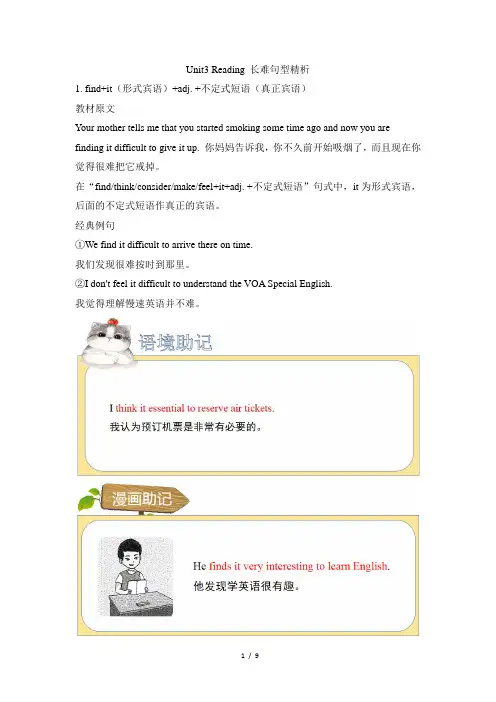 Unit3 Reading 长难句型精析

1. find+it（形式宾语）+adj. +不定式短语（真正宾语）

教材原文

Your mother tells me that you started smoking some time ago and now you are finding it difficult to give it up. 你妈妈告诉我，你不久前开始吸烟了，而且现在你觉得很难把它戒掉。

在“find/think/consider/make/feel+it+adj. +不定式短语”句式中，it为形式宾语，后面的不定式短语作真正的宾语。

经典例句

①We find it difficult to arrive there on time.

我们发现很难按时到那里。

②I don't feel it difficult to understand the VOA Special English.

我觉得理解慢速英语并不难。

语境助记

I think it essential to reserve air tickets.

我认为预订机票是非常有必要的。

漫画助记

He finds it very interesting to learn English.

他发现学英语很有趣。

1 / 9